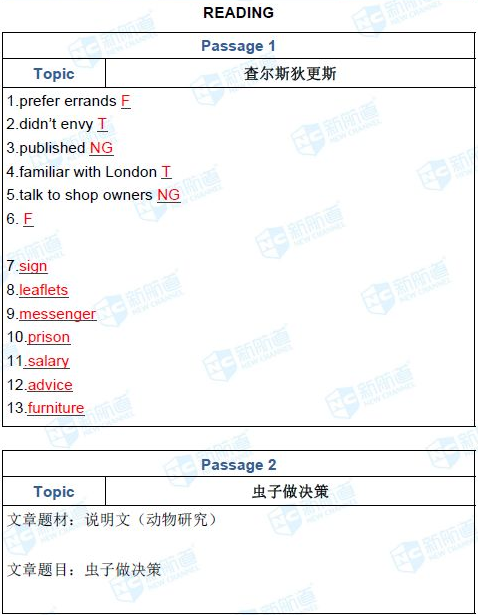 READING

Passage 1

Topic 查尔斯狄更斯

1.prefer errands F
2.didn't envy T
3.published NG
4.familiar with London T
5.talk to shop owners NG
6. F

7.sign
8.leaflets
9.messenger
10.prison
11.salary
12.advice
13.furniture

Passage 2

Topic 虫子做决策

文章题材：说明文（动物研究）

文章题目：虫子做决策

新航道 NEW CHANNEL